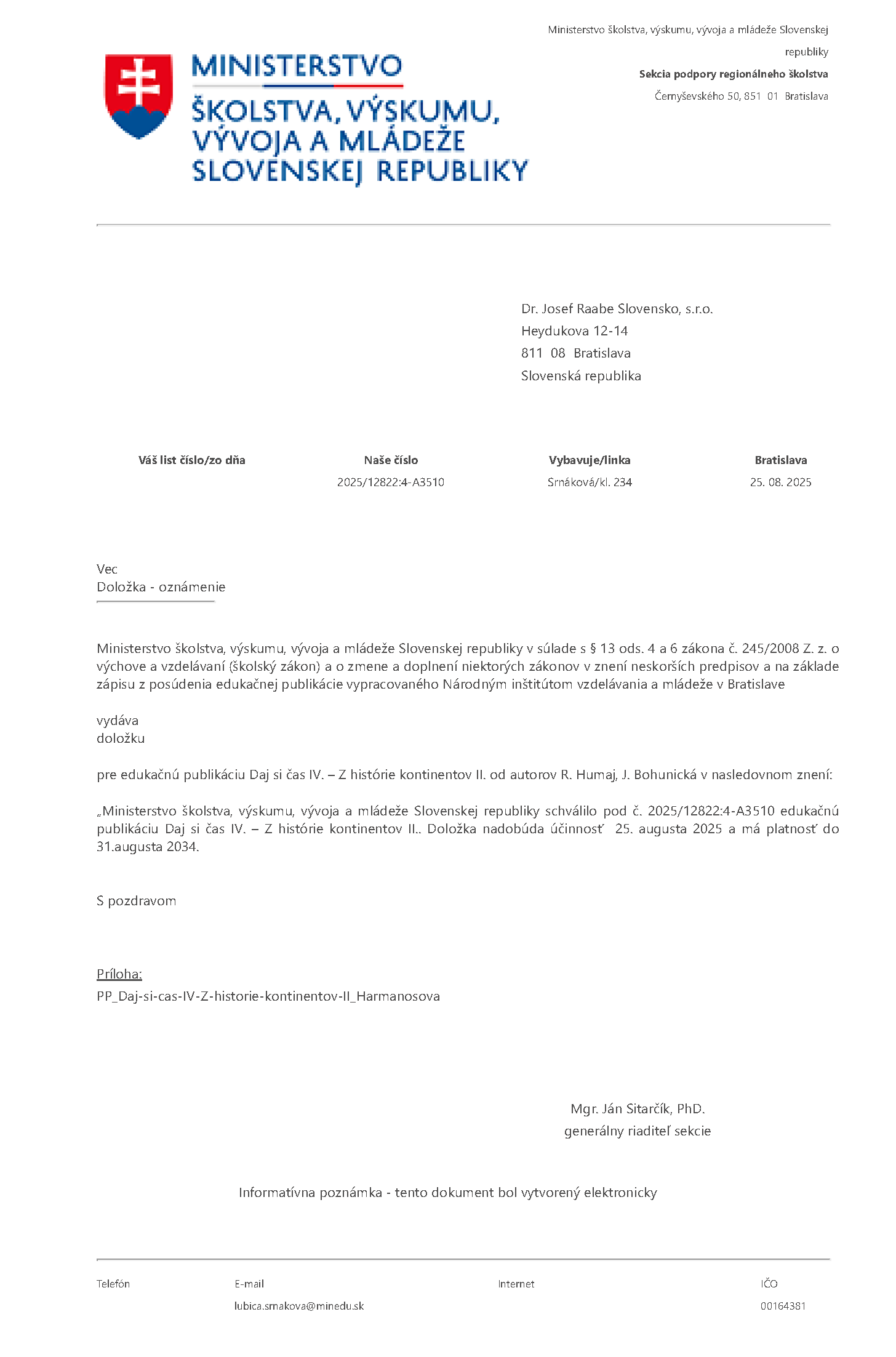 MINISTERSTVO
ŠKOLSTVA, VÝSKUMU, VÝVOJA A MLÁDEŽE SLOVENSKEJ REPUBLIKY

Ministerstvo školstva, výskumu, vývoja a mládeže Slovenskej republiky
Sekcia podpory regionálneho školstva
Černyševského 50, 851 01 Bratislava

Dr. Josef Raabe Slovensko, s.r.o.
Heydukova 12-14
811 08 Bratislava
Slovenská republika

| Váš list číslo/zo dňa | Naše číslo | Vybavuje/linka | Bratislava |
|---|---|---|---|
| | 2025/12822:4-A3510 | Srnáková/kl. 234 | 25. 08. 2025 |

Vec
Doložka - oznámenie

Ministerstvo školstva, výskumu, vývoja a mládeže Slovenskej republiky v súlade s § 13 ods. 4 a 6 zákona č. 245/2008 Z. z. o výchove a vzdelávaní (školský zákon) a o zmene a doplnení niektorých zákonov v znení neskorších predpisov a na základe zápisu z posúdenia edukačnej publikácie vypracovaného Národným inštitútom vzdelávania a mládeže v Bratislave

vydáva
doložku

pre edukačnú publikáciu Daj si čas IV. – Z histórie kontinentov II. od autorov R. Humaj, J. Bohunická v nasledovnom znení:

„Ministerstvo školstva, výskumu, vývoja a mládeže Slovenskej republiky schválilo pod č. 2025/12822:4-A3510 edukačnú publikáciu Daj si čas IV. – Z histórie kontinentov II.. Doložka nadobúda účinnosť 25. augusta 2025 a má platnosť do 31.augusta 2034.

S pozdravom

Príloha:
PP_Daj-si-cas-IV-Z-historie-kontinentov-II_Harmanosova

Mgr. Ján Sitarčík, PhD.
generálny riaditeľ sekcie

Informatívna poznámka - tento dokument bol vytvorený elektronicky

| Telefón | E-mail | Internet | IČO |
|---|---|---|---|
| | lubica.srnakova@minedu.sk | | 00164381 |